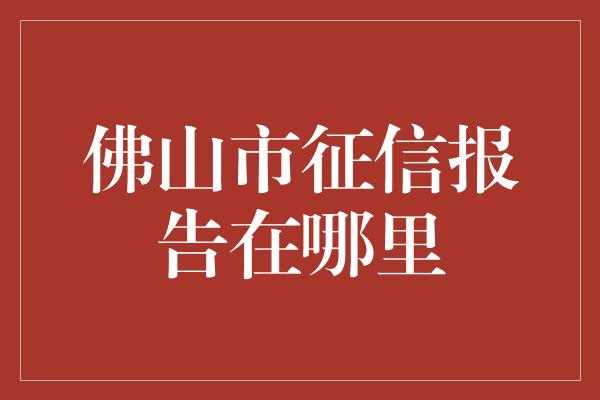 佛山市征信报告在哪里